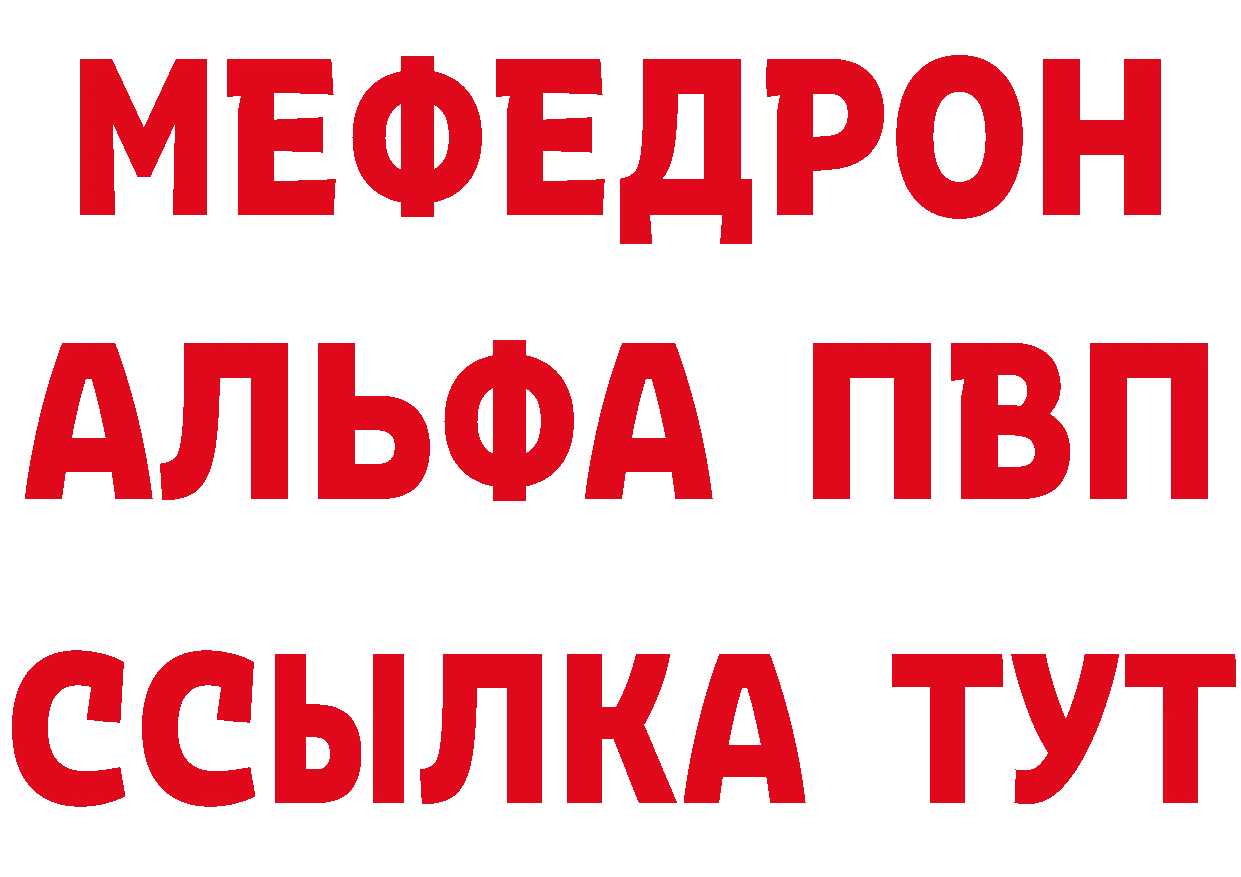 МЕФЕДРОН
АЛЬФА ПВП
ССЫЛКА ТУТ